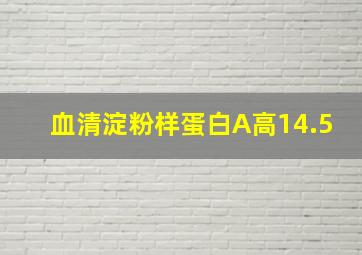 血清淀粉样蛋白A高14.5